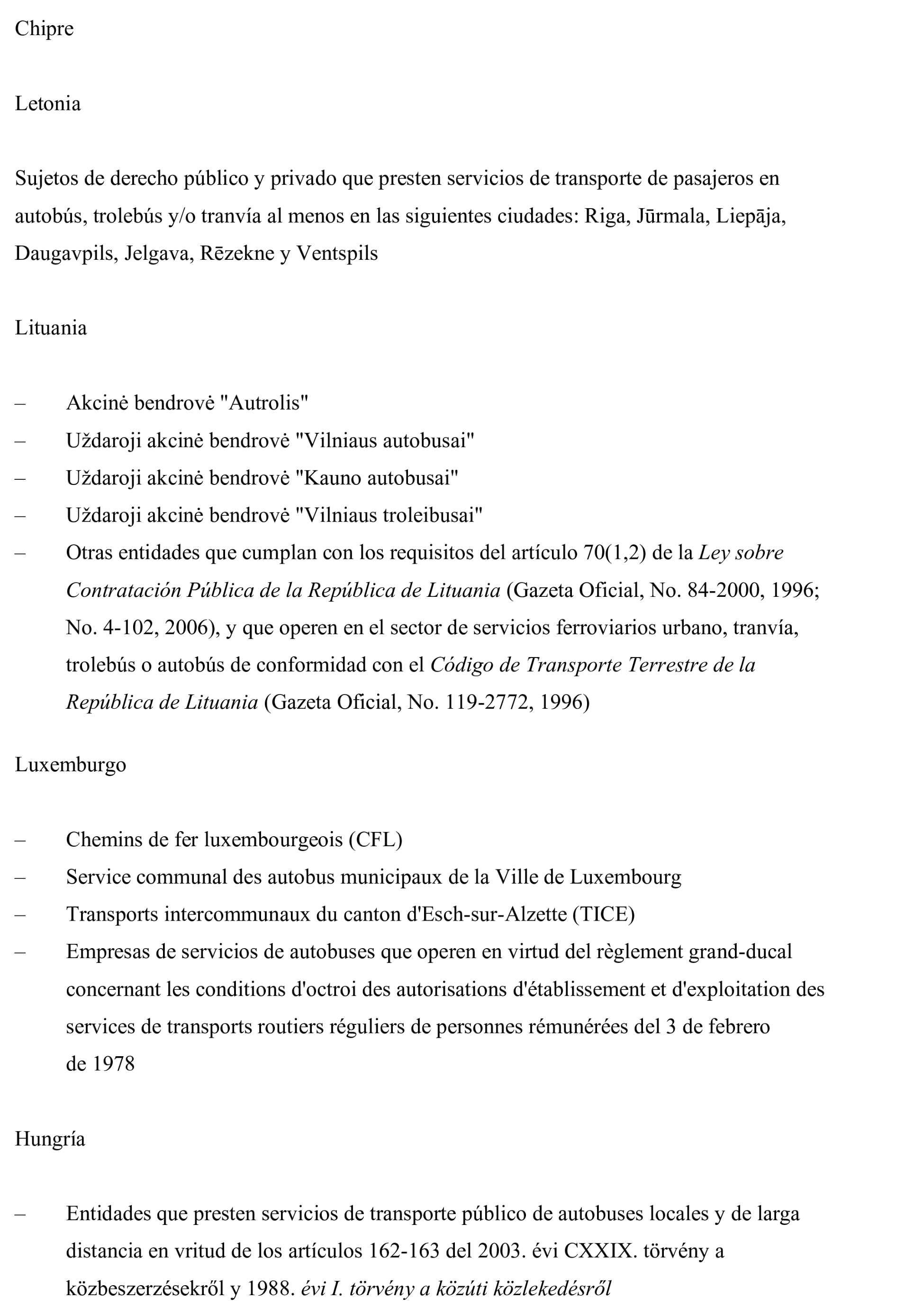 Chipre

Letonia

Sujetos de derecho público y privado que presten servicios de transporte de pasajeros en autobús, trolebús y/o tranvía al menos en las siguientes ciudades: Riga, Jūrmala, Liepāja, Daugavpils, Jelgava, Rēzekne y Ventspils

Lituania

– Akcinė bendrovė "Autrolis"
– Uždaroji akcinė bendrovė "Vilniaus autobusai"
– Uždaroji akcinė bendrovė "Kauno autobusai"
– Uždaroji akcinė bendrovė "Vilniaus troleibusai"
– Otras entidades que cumplan con los requisitos del artículo 70(1,2) de la Ley sobre Contratación Pública de la República de Lituania (Gazeta Oficial, No. 84-2000, 1996; No. 4-102, 2006), y que operen en el sector de servicios ferroviarios urbano, tranvía, trolebús o autobús de conformidad con el Código de Transporte Terrestre de la República de Lituania (Gazeta Oficial, No. 119-2772, 1996)

Luxemburgo

– Chemins de fer luxembourgeois (CFL)
– Service communal des autobus municipaux de la Ville de Luxembourg
– Transports intercommunaux du canton d'Esch-sur-Alzette (TICE)
– Empresas de servicios de autobuses que operen en virtud del règlement grand-ducal concernant les conditions d'octroi des autorisations d'établissement et d'exploitation des services de transports routiers réguliers de personnes rémunérées del 3 de febrero de 1978

Hungría

– Entidades que presten servicios de transporte público de autobuses locales y de larga distancia en vritud de los artículos 162-163 del 2003. évi CXXIX. törvény a közbeszerzésekről y 1988. évi I. törvény a közúti közlekedésről